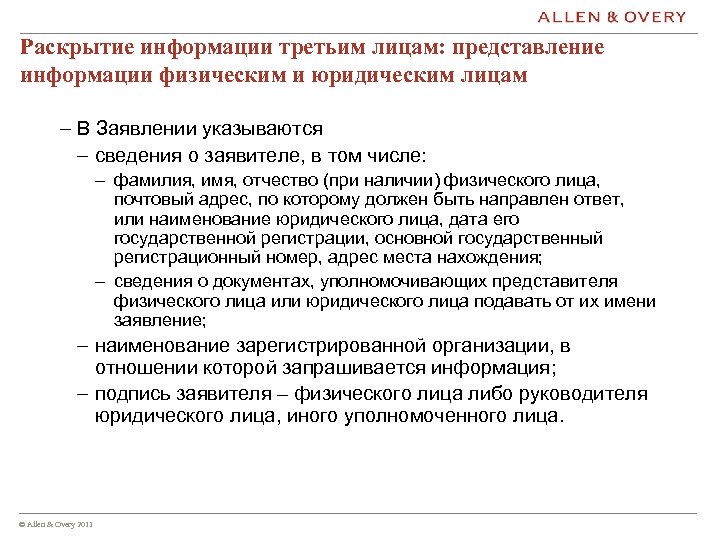 ALLEN & OVERY

Раскрытие информации третьим лицам: представление информации физическим и юридическим лицам

– В Заявлении указываются

– сведения о заявителе, в том числе:

– фамилия, имя, отчество (при наличии) физического лица, почтовый адрес, по которому должен быть направлен ответ, или наименование юридического лица, дата его государственной регистрации, основной государственный регистрационный номер, адрес места нахождения;

– сведения о документах, уполномочивающих представителя физического лица или юридического лица подавать от их имени заявление;

– наименование зарегистрированной организации, в отношении которой запрашивается информация;

– подпись заявителя – физического лица либо руководителя юридического лица, иного уполномоченного лица.

© Allen & Overy 2011